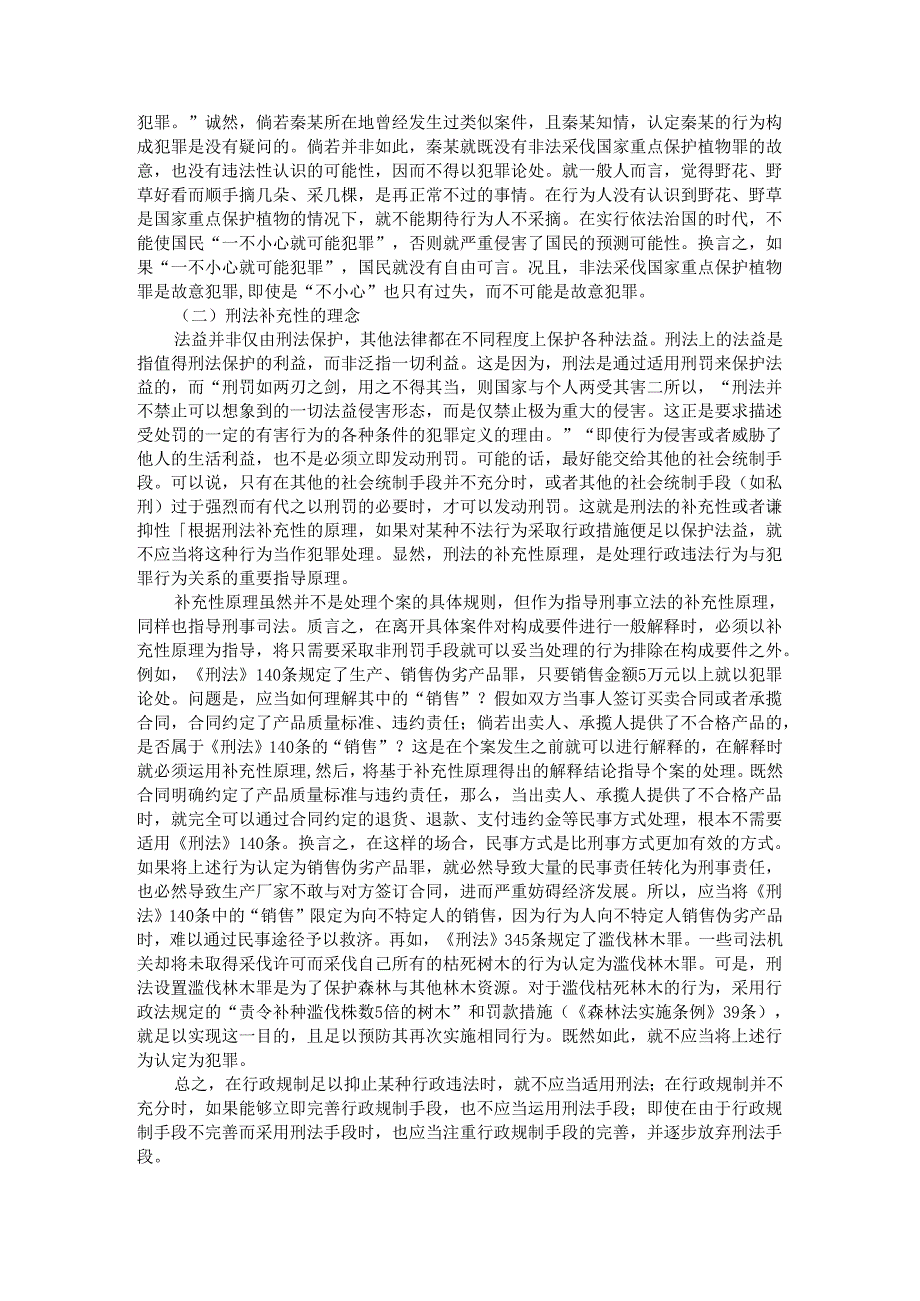 犯罪。”诚然，倘若秦某所在地曾经发生过类似案件，且秦某知情，认定秦某的行为构成犯罪是没有疑问的。倘若并非如此，秦某就既没有非法采伐国家重点保护植物罪的故意，也没有违法性认识的可能性，因而不得以犯罪论处。就一般人而言，觉得野花、野草好看而顺手摘几朵、采几棵，是再正常不过的事情。在行为人没有认识到野花、野草是国家重点保护植物的情况下，就不能期待行为人不采摘。在实行依法治国的时代，不能使国民“一不小心就可能犯罪”，否则就严重侵害了国民的预测可能性。换言之，如果“一不小心就可能犯罪”，国民就没有自由可言。况且，非法采伐国家重点保护植物罪是故意犯罪,即使是“不小心”也只有过失，而不可能是故意犯罪。

（二）刑法补充性的理念

法益并非仅由刑法保护，其他法律都在不同程度上保护各种法益。刑法上的法益是指值得刑法保护的利益，而非泛指一切利益。这是因为，刑法是通过适用刑罚来保护法益的，而“刑罚如两刃之剑，用之不得其当，则国家与个人两受其害二所以，“刑法并不禁止可以想象到的一切法益侵害形态，而是仅禁止极为重大的侵害。这正是要求描述受处罚的一定的有害行为的各种条件的犯罪定义的理由。”“即使行为侵害或者威胁了他人的生活利益，也不是必须立即发动刑罚。可能的话，最好能交给其他的社会统制手段。可以说，只有在其他的社会统制手段并不充分时，或者其他的社会统制手段（如私刑）过于强烈而有代之以刑罚的必要时，才可以发动刑罚。这就是刑法的补充性或者谦抑性「根据刑法补充性的原理，如果对某种不法行为采取行政措施便足以保护法益，就不应当将这种行为当作犯罪处理。显然，刑法的补充性原理，是处理行政违法行为与犯罪行为关系的重要指导原理。

补充性原理虽然并不是处理个案的具体规则，但作为指导刑事立法的补充性原理，同样也指导刑事司法。质言之，在离开具体案件对构成要件进行一般解释时，必须以补充性原理为指导，将只需要采取非刑罚手段就可以妥当处理的行为排除在构成要件之外。例如，《刑法》140条规定了生产、销售伪劣产品罪，只要销售金额5万元以上就以犯罪论处。问题是，应当如何理解其中的“销售”？假如双方当事人签订买卖合同或者承揽合同，合同约定了产品质量标准、违约责任；倘若出卖人、承揽人提供了不合格产品的，是否属于《刑法》140条的“销售”？这是在个案发生之前就可以进行解释的，在解释时就必须运用补充性原理,然后，将基于补充性原理得出的解释结论指导个案的处理。既然合同明确约定了产品质量标准与违约责任，那么，当出卖人、承揽人提供了不合格产品时，就完全可以通过合同约定的退货、退款、支付违约金等民事方式处理，根本不需要适用《刑法》140条。换言之，在这样的场合，民事方式是比刑事方式更加有效的方式。如果将上述行为认定为销售伪劣产品罪，就必然导致大量的民事责任转化为刑事责任，也必然导致生产厂家不敢与对方签订合同，进而严重妨碍经济发展。所以，应当将《刑法》140条中的“销售”限定为向不特定人的销售，因为行为人向不特定人销售伪劣产品时，难以通过民事途径予以救济。再如，《刑法》345条规定了滥伐林木罪。一些司法机关却将未取得采伐许可而采伐自己所有的枯死树木的行为认定为滥伐林木罪。可是，刑法设置滥伐林木罪是为了保护森林与其他林木资源。对于滥伐枯死林木的行为，采用行政法规定的“责令补种滥伐株数5倍的树木”和罚款措施（《森林法实施条例》39条），就足以实现这一目的，且足以预防其再次实施相同行为。既然如此，就不应当将上述行为认定为犯罪。

总之，在行政规制足以抑止某种行政违法时，就不应当适用刑法；在行政规制并不充分时，如果能够立即完善行政规制手段，也不应当运用刑法手段；即使在由于行政规制手段不完善而采用刑法手段时，也应当注重行政规制手段的完善，并逐步放弃刑法手段。